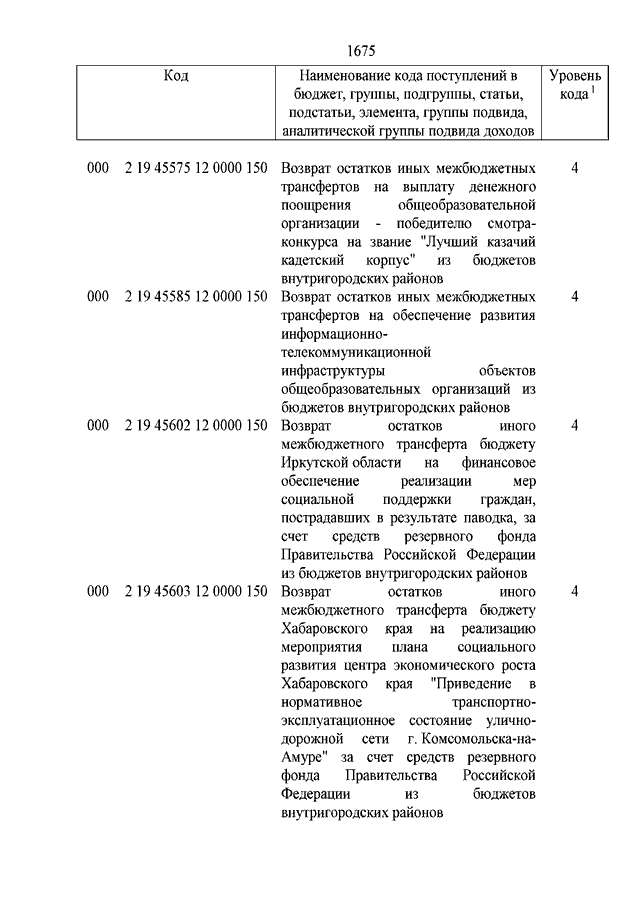 1675

| Код | Наименование кода поступлений в бюджет, группы, подгруппы, статьи, подстатьи, элемента, группы подвида, аналитической группы подвида доходов | Уровень кода $^1$ |
|---|---|---|
| 000 2 19 45575 12 0000 150 | Возврат остатков иных межбюджетных трансфертов на выплату денежного поощрения общеобразовательной организации - победителю смотра-конкурса на звание "Лучший казачий кадетский корпус" из бюджетов внутригородских районов | 4 |
| 000 2 19 45585 12 0000 150 | Возврат остатков иных межбюджетных трансфертов на обеспечение развития информационно-телекоммуникационной инфраструктуры объектов общеобразовательных организаций из бюджетов внутригородских районов | 4 |
| 000 2 19 45602 12 0000 150 | Возврат остатков иного межбюджетного трансферта бюджету Иркутской области на финансовое обеспечение реализации мер социальной поддержки граждан, пострадавших в результате паводка, за счет средств резервного фонда Правительства Российской Федерации из бюджетов внутригородских районов | 4 |
| 000 2 19 45603 12 0000 150 | Возврат остатков иного межбюджетного трансферта бюджету Хабаровского края на реализацию мероприятия плана социального развития центра экономического роста Хабаровского края "Приведение в нормативное транспортно-эксплуатационное состояние улично-дорожной сети г. Комсомольска-на-Амуре" за счет средств резервного фонда Правительства Российской Федерации из бюджетов внутригородских районов | 4 |